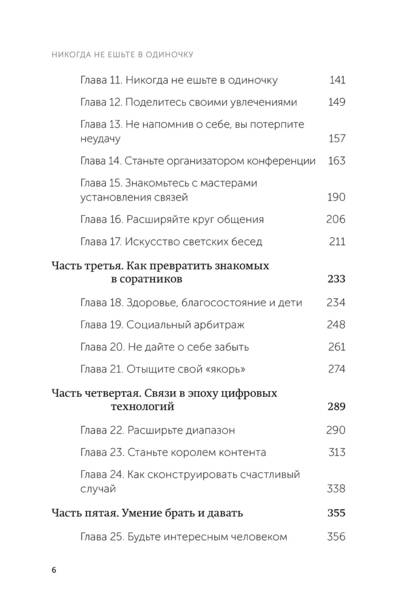 НИКОГДА НЕ ЕШЬТЕ В ОДИНОЧКУ

Глава 11. Никогда не ешьте в одиночку 141

Глава 12. Поделитесь своими увлечениями 149

Глава 13. Не напомнив о себе, вы потерпите неудачу 157

Глава 14. Станьте организатором конференции 163

Глава 15. Знакомьтесь с мастерами установления связей 190

Глава 16. Расширяйте круг общения 206

Глава 17. Искусство светских бесед 211

Часть третья. Как превратить знакомых в соратников 233

Глава 18. Здоровье, благосостояние и дети 234

Глава 19. Социальный арбитраж 248

Глава 20. Не дайте о себе забыть 261

Глава 21. Отыщите свой «якорь» 274

Часть четвертая. Связи в эпоху цифровых технологий 289

Глава 22. Расширьте диапазон 290

Глава 23. Станьте королем контента 313

Глава 24. Как сконструировать счастливый случай 338

Часть пятая. Умение брать и давать 355

Глава 25. Будьте интересным человеком 356

6